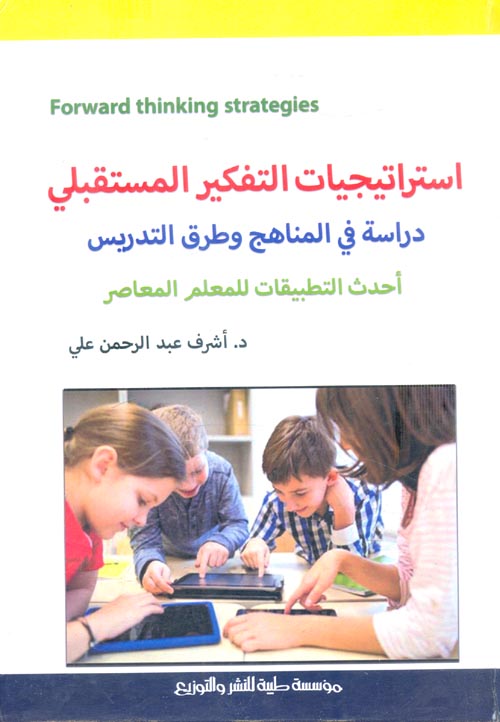 Forward thinking strategies

استراتيجيات التفكير المستقبلي

دراسة في المناهج وطرق التدريس

أحدث التطبيقات للمعلم المعاصر

د. أشرف عبد الرحمن علي

مؤسسة طيبة للنشر والتوزيع